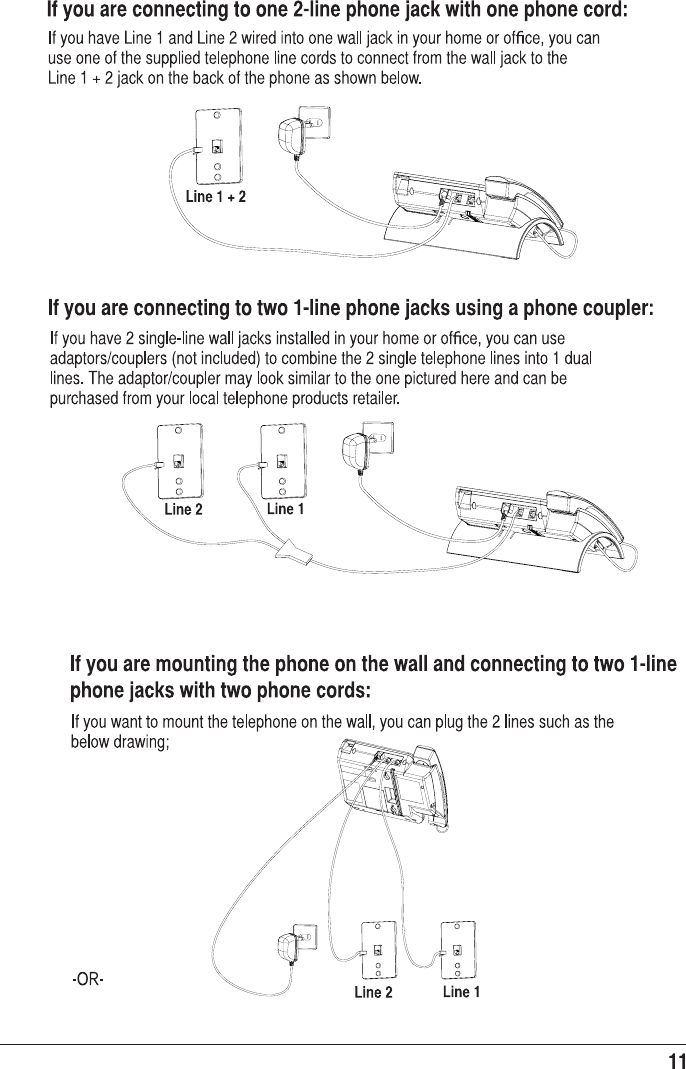 If you are connecting to one 2-line phone jack with one phone cord:

If you have Line 1 and Line 2 wired into one wall jack in your home or office, you can use one of the supplied telephone line cords to connect from the wall jack to the Line 1 + 2 jack on the back of the phone as shown below.

Line 1 + 2

If you are connecting to two 1-line phone jacks using a phone coupler:

If you have 2 single-line wall jacks installed in your home or office, you can use adaptors/couplers (not included) to combine the 2 single telephone lines into 1 dual lines. The adaptor/coupler may look similar to the one pictured here and can be purchased from your local telephone products retailer.

Line 2 Line 1

If you are mounting the phone on the wall and connecting to two 1-line phone jacks with two phone cords:

If you want to mount the telephone on the wall, you can plug the 2 lines such as the below drawing;

-OR-

Line 2 Line 1

11